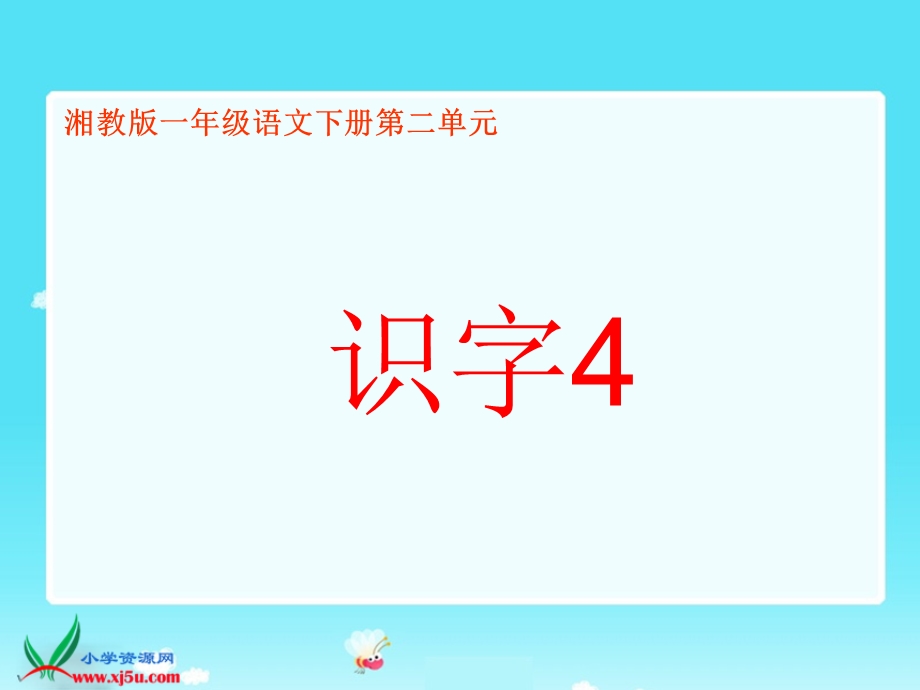 湘教版一年级语文下册第二单元

识字4

小学资源网
www.xj5u.com